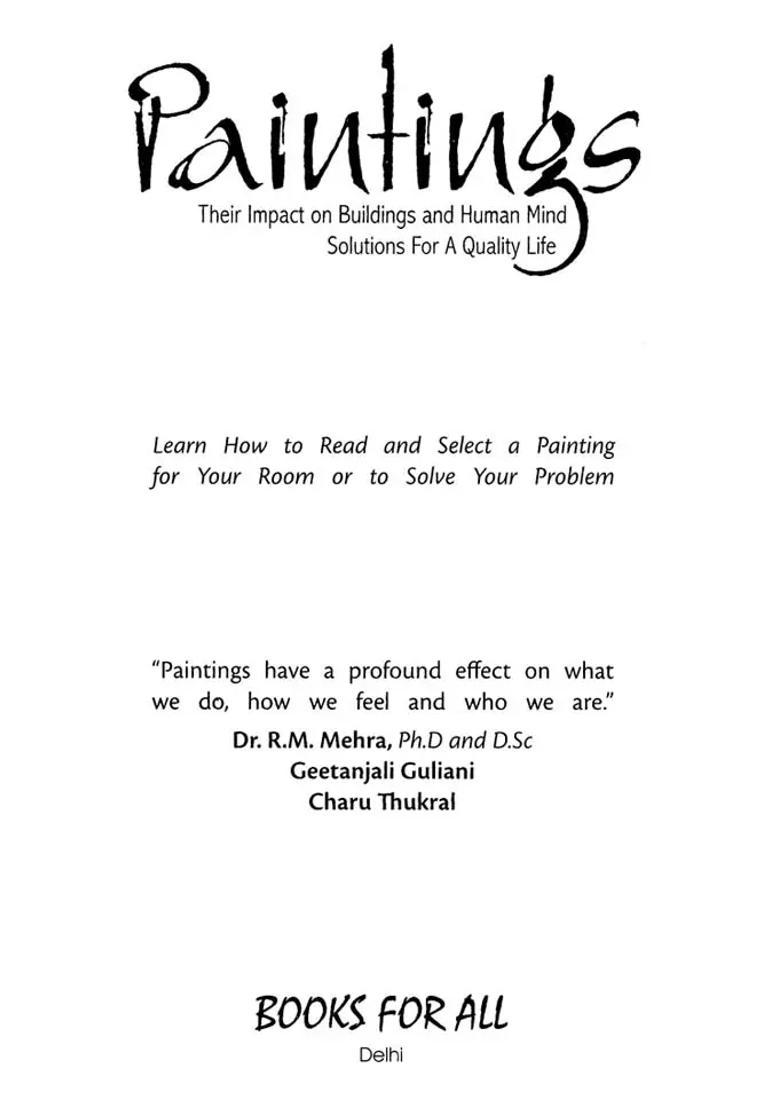 Paintings

Their Impact on Buildings and Human Mind
Solutions For A Quality Life

Learn How to Read and Select a Painting for Your Room or to Solve Your Problem

"Paintings have a profound effect on what we do, how we feel and who we are."

Dr. R.M. Mehra, Ph.D and D.Sc
Geetanjali Guliani
Charu Thukral

BOOKS FOR ALL
Delhi